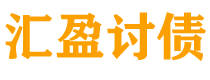 汇盈讨债